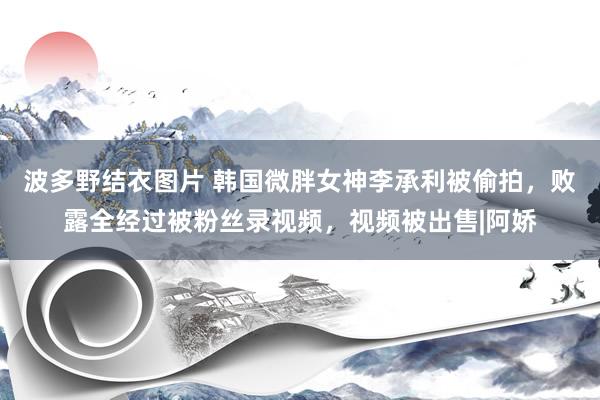 波多野结衣图片 韩国微胖女神李承利被偷拍，败露全经过被粉丝录视频，视频被出售|阿娇